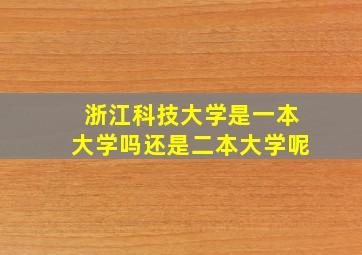 浙江科技大学是一本大学吗还是二本大学呢